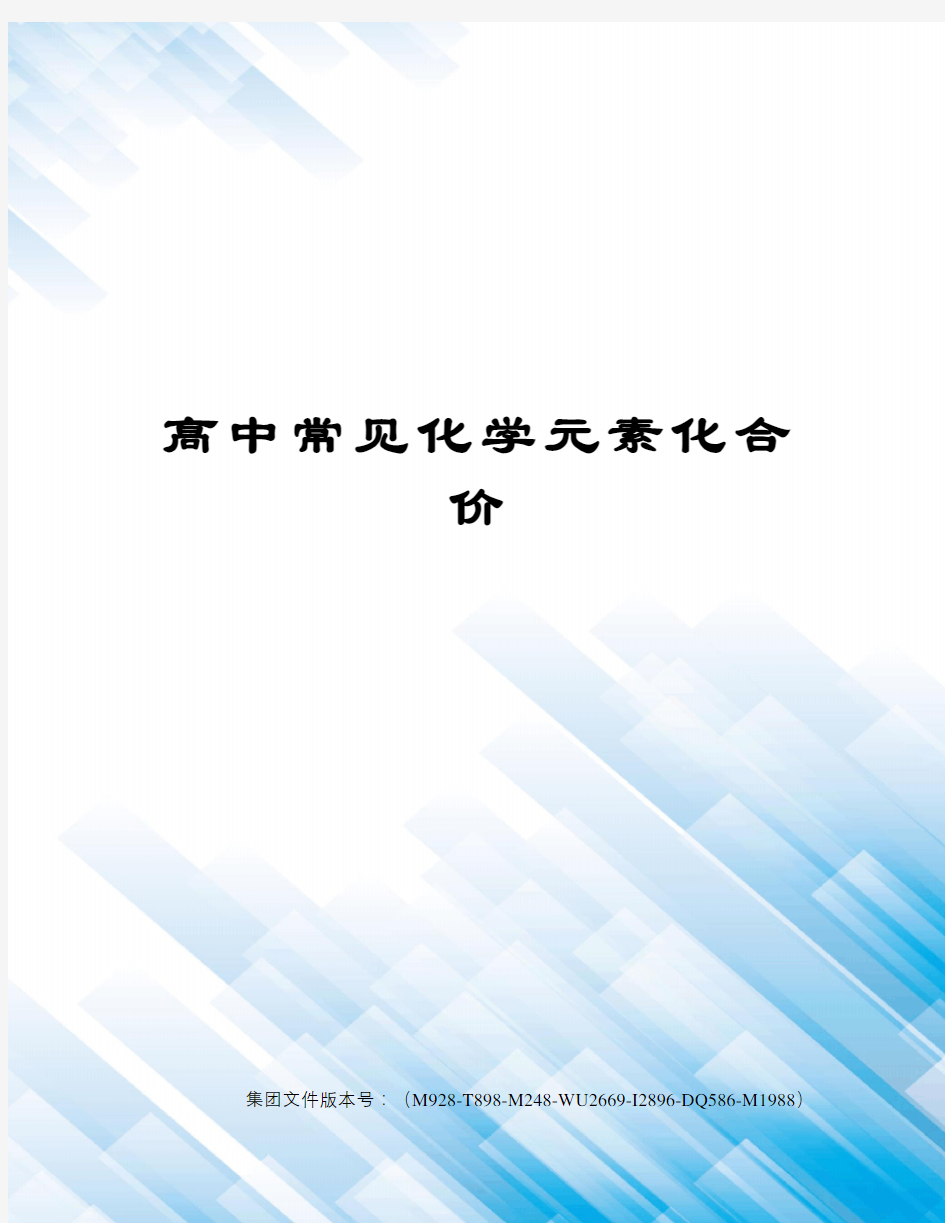 高中常见化学元素化合价

集团文件版本号：（M928-T898-M248-WU2669-I2896-DQ586-M1988）